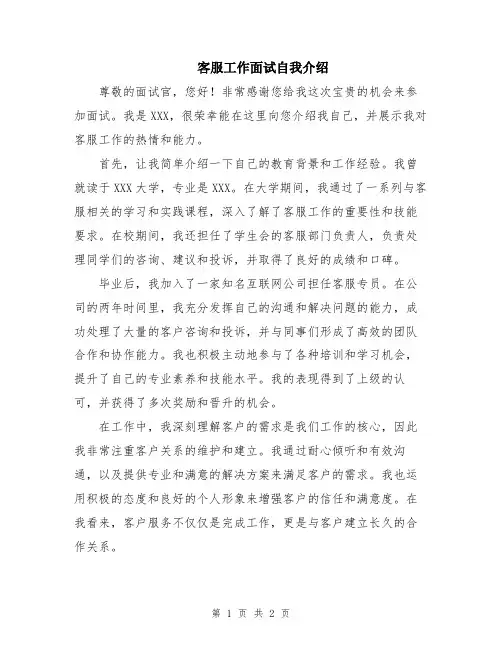 客服工作面试自我介绍

尊敬的面试官，您好！非常感谢您给我这次宝贵的机会来参加面试。我是XXX，很荣幸能在这里向您介绍我自己，并展示我对客服工作的热情和能力。

首先，让我简单介绍一下自己的教育背景和工作经验。我曾就读于XXX大学，专业是XXX。在大学期间，我通过了一系列与客服相关的学习和实践课程，深入了解了客服工作的重要性和技能要求。在校期间，我还担任了学生会的客服部门负责人，负责处理同学们的咨询、建议和投诉，并取得了良好的成绩和口碑。

毕业后，我加入了一家知名互联网公司担任客服专员。在公司的两年时间里，我充分发挥自己的沟通和解决问题的能力，成功处理了大量的客户咨询和投诉，并与同事们形成了高效的团队合作和协作能力。我也积极主动地参与了各种培训和学习机会，提升了自己的专业素养和技能水平。我的表现得到了上级的认可，并获得了多次奖励和晋升的机会。

在工作中，我深刻理解客户的需求是我们工作的核心，因此我非常注重客户关系的维护和建立。我通过耐心倾听和有效沟通，以及提供专业和满意的解决方案来满足客户的需求。我也运用积极的态度和良好的个人形象来增强客户的信任和满意度。在我看来，客户服务不仅仅是完成工作，更是与客户建立长久的合作关系。

第 1 页 共 2 页